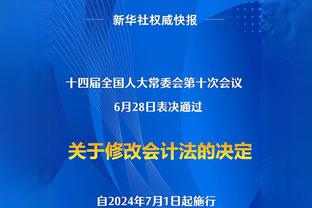 新华社权威快报

十四届全国人大常委会第十次会议
6月28日表决通过

关于修改会计法的决定

自2024年7月1日起施行